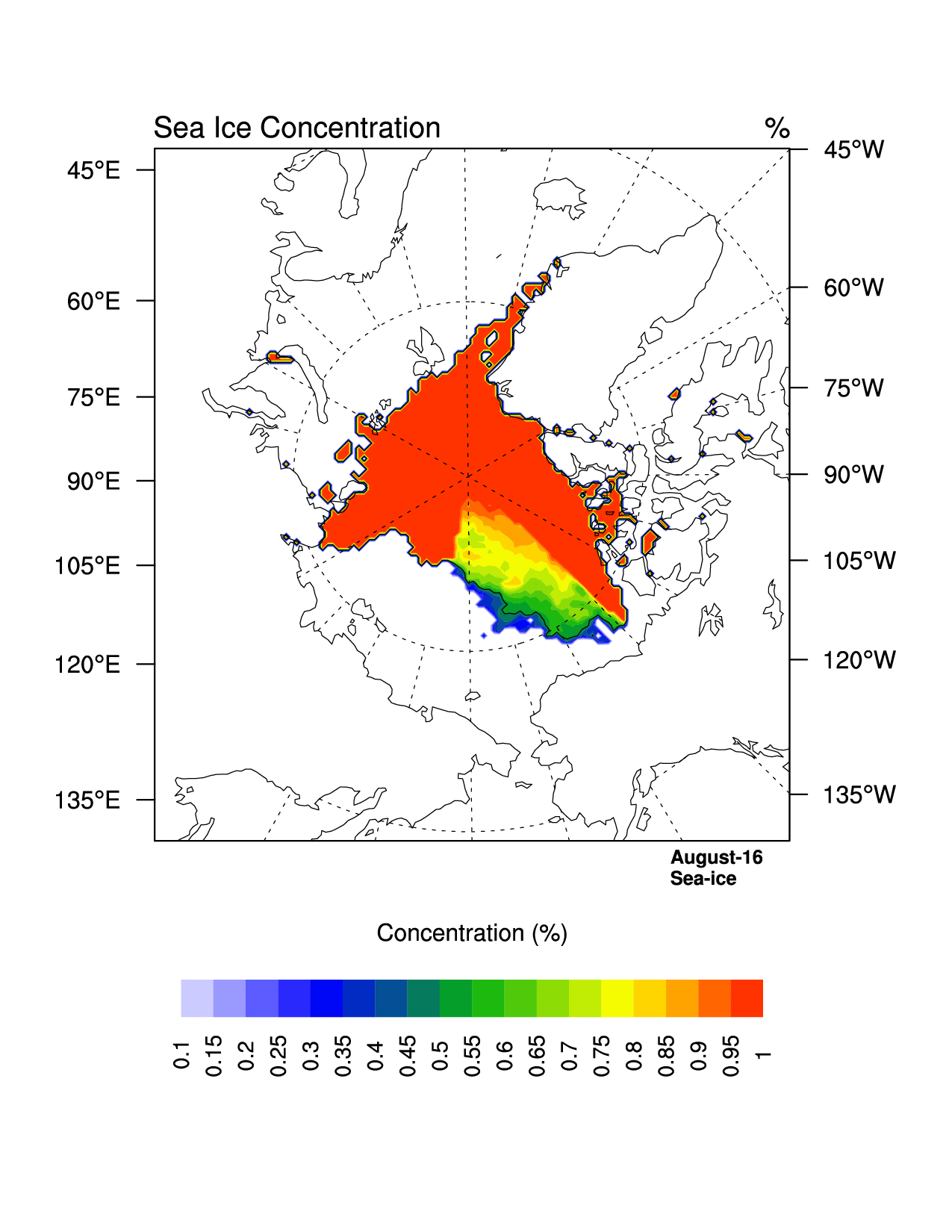 Sea Ice Concentration

%

45°E
60°E
75°E
90°E
105°E
120°E
135°E

45°W
60°W
75°W
90°W
105°W
120°W
135°W

August-16
Sea-ice

Concentration (%)

0.1 0.15 0.2 0.25 0.3 0.35 0.4 0.45 0.5 0.55 0.6 0.65 0.7 0.75 0.8 0.85 0.9 0.95 1